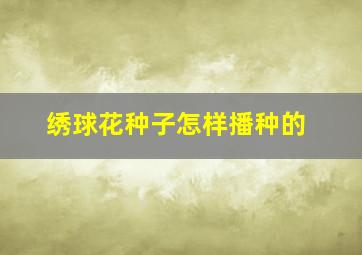 绣球花种子怎样播种的